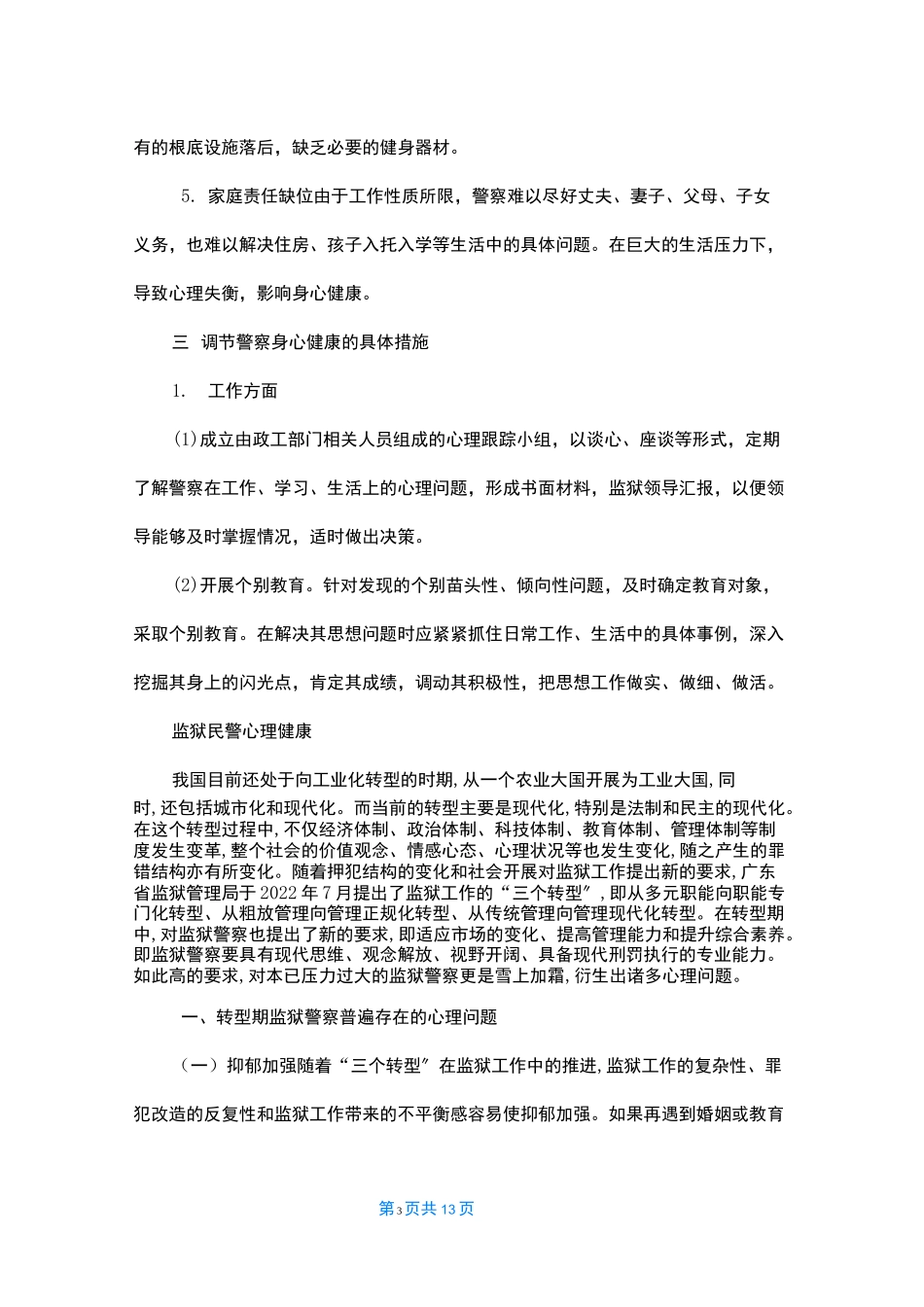 有的根底设施落后，缺乏必要的健身器材。

5. 家庭责任缺位由于工作性质所限，警察难以尽好丈夫、妻子、父母、子女义务，也难以解决住房、孩子入托入学等生活中的具体问题。在巨大的生活压力下，导致心理失衡，影响身心健康。

三 调节警察身心健康的具体措施

1. 工作方面

(1)成立由政工部门相关人员组成的心理跟踪小组，以谈心、座谈等形式，定期了解警察在工作、学习、生活上的心理问题，形成书面材料，监狱领导汇报，以便领导能够及时掌握情况，适时做出决策。

(2)开展个别教育。针对发现的个别苗头性、倾向性问题，及时确定教育对象，采取个别教育。在解决其思想问题时应紧紧抓住日常工作、生活中的具体事例，深入挖掘其身上的闪光点，肯定其成绩，调动其积极性，把思想工作做实、做细、做活。

监狱民警心理健康

我国目前还处于向工业化转型的时期,从一个农业大国开展为工业大国,同时,还包括城市化和现代化。而当前的转型主要是现代化,特别是法制和民主的现代化。在这个转型过程中,不仅经济体制、政治体制、科技体制、教育体制、管理体制等制度发生变革,整个社会的价值观念、情感心态、心理状况等也发生变化,随之产生的罪错结构亦有所变化。随着押犯结构的变化和社会开展对监狱工作提出新的要求,广东省监狱管理局于2022年7月提出了监狱工作的“三个转型”，即从多元职能向职能专门化转型、从粗放管理向管理正规化转型、从传统管理向管理现代化转型。在转型期中,对监狱警察也提出了新的要求,即适应市场的变化、提高管理能力和提升综合素养。即监狱警察要具有现代思维、观念解放、视野开阔、具备现代刑罚执行的专业能力。如此高的要求,对本已压力过大的监狱警察更是雪上加霜,衍生出诸多心理问题。

一、转型期监狱警察普遍存在的心理问题

（一）抑郁加强随着“三个转型”在监狱工作中的推进,监狱工作的复杂性、罪犯改造的反复性和监狱工作带来的不平衡感容易使抑郁加强。如果再遇到婚姻或教育

第3页共13页